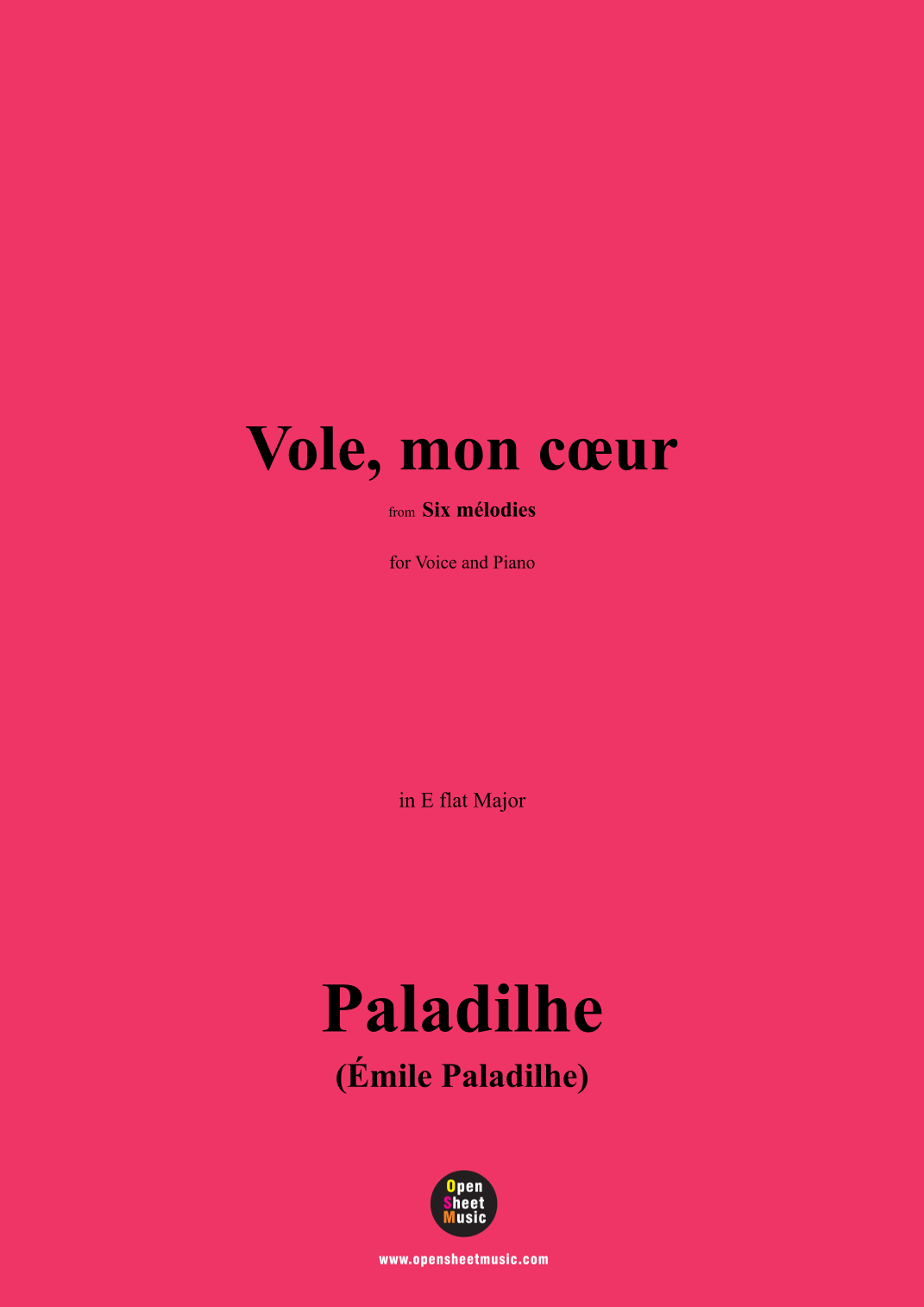 Vole, mon cœur

from Six mélodies

for Voice and Piano

in E flat Major

Paladilhe

(Émile Paladilhe)

Open
Sheet
Music

www.opensheetmusic.com